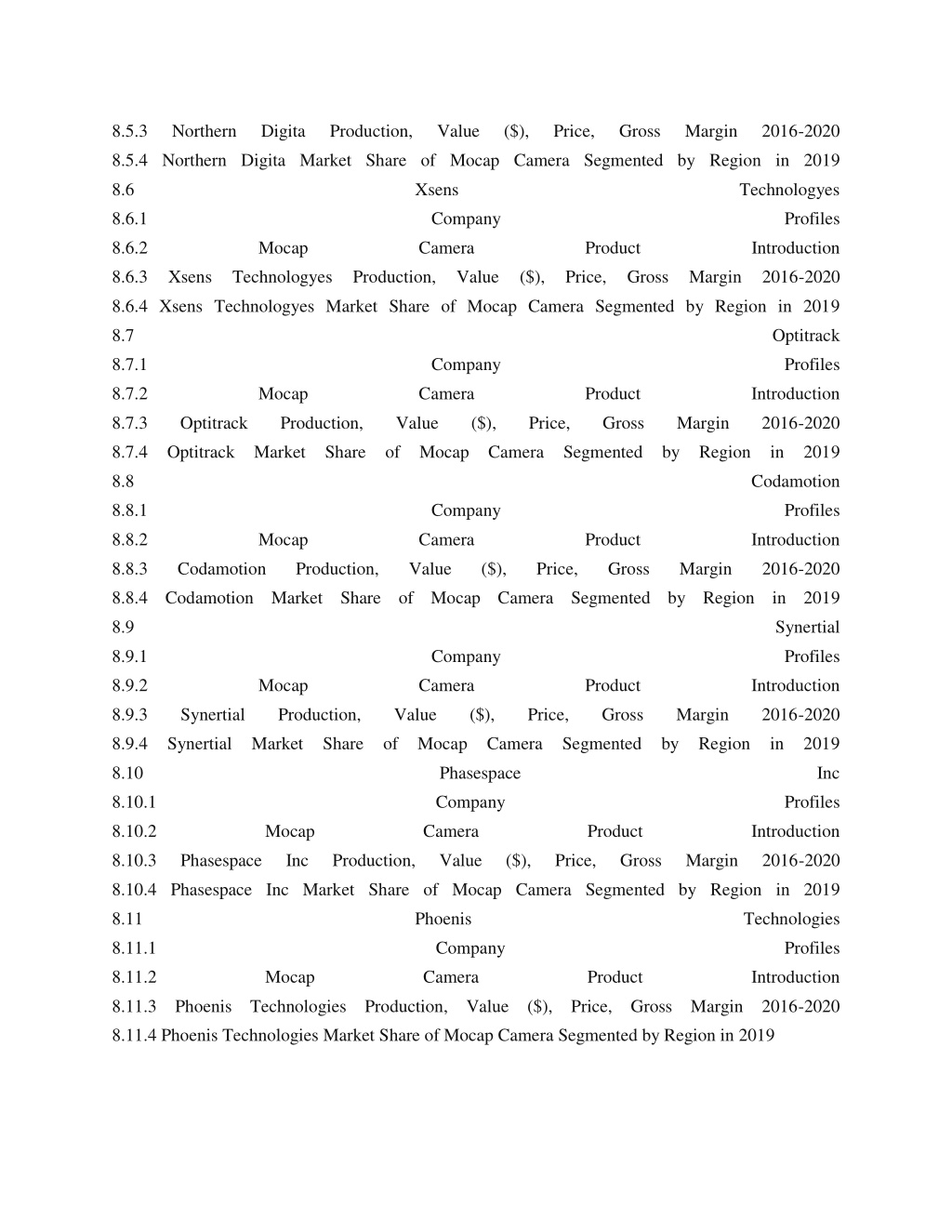 8.5.3 Northern Digita Production, Value ($), Price, Gross Margin 2016-2020
8.5.4 Northern Digita Market Share of Mocap Camera Segmented by Region in 2019
8.6 Xsens Technologyes
8.6.1 Company Profiles
8.6.2 Mocap Camera Product Introduction
8.6.3 Xsens Technologyes Production, Value ($), Price, Gross Margin 2016-2020
8.6.4 Xsens Technologyes Market Share of Mocap Camera Segmented by Region in 2019
8.7 Optitrack
8.7.1 Company Profiles
8.7.2 Mocap Camera Product Introduction
8.7.3 Optitrack Production, Value ($), Price, Gross Margin 2016-2020
8.7.4 Optitrack Market Share of Mocap Camera Segmented by Region in 2019
8.8 Codamotion
8.8.1 Company Profiles
8.8.2 Mocap Camera Product Introduction
8.8.3 Codamotion Production, Value ($), Price, Gross Margin 2016-2020
8.8.4 Codamotion Market Share of Mocap Camera Segmented by Region in 2019
8.9 Synertial
8.9.1 Company Profiles
8.9.2 Mocap Camera Product Introduction
8.9.3 Synertial Production, Value ($), Price, Gross Margin 2016-2020
8.9.4 Synertial Market Share of Mocap Camera Segmented by Region in 2019
8.10 Phasespace Inc
8.10.1 Company Profiles
8.10.2 Mocap Camera Product Introduction
8.10.3 Phasespace Inc Production, Value ($), Price, Gross Margin 2016-2020
8.10.4 Phasespace Inc Market Share of Mocap Camera Segmented by Region in 2019
8.11 Phoenis Technologies
8.11.1 Company Profiles
8.11.2 Mocap Camera Product Introduction
8.11.3 Phoenis Technologies Production, Value ($), Price, Gross Margin 2016-2020
8.11.4 Phoenis Technologies Market Share of Mocap Camera Segmented by Region in 2019